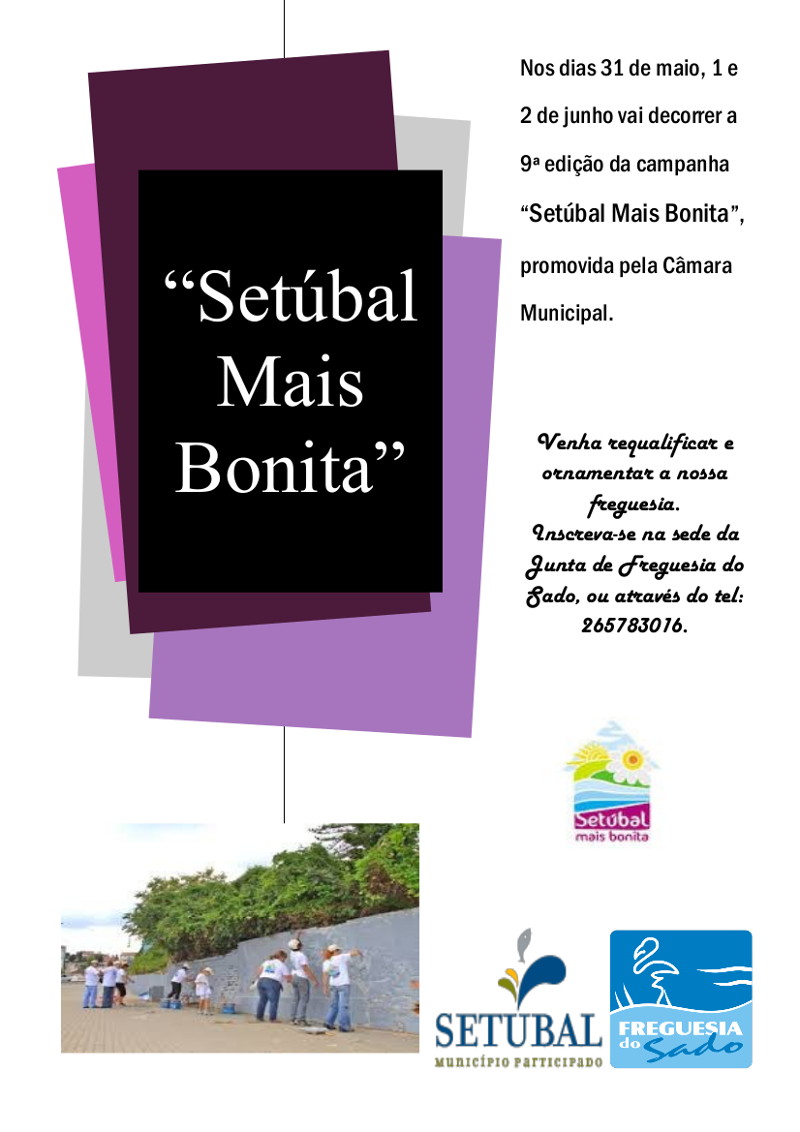 "Setúbal Mais Bonita"

Nos dias 31 de maio, 1 e 2 de junho vai decorrer a 9ª edição da campanha "Setúbal Mais Bonita", promovida pela Câmara Municipal.

Venha requalificar e ornamentar a nossa freguesia. Inscreva-se na sede da Junta de Freguesia do Sado, ou através do tel: 265783016.

Setúbal
mais bonita

SETUBAL
MUNICÍPIO PARTICIPADO

FREGUESIA
do Sado